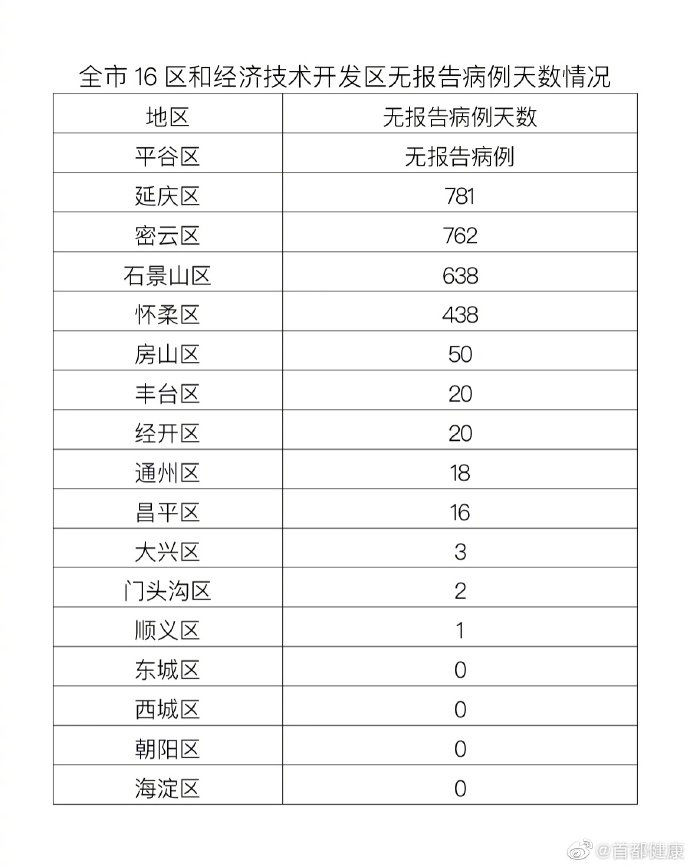 全市 16 区和经济技术开发区无报告病例天数情况

| 地区 | 无报告病例天数 |
|---|---|
| 平谷区 | 无报告病例 |
| 延庆区 | 781 |
| 密云区 | 762 |
| 石景山区 | 638 |
| 怀柔区 | 438 |
| 房山区 | 50 |
| 丰台区 | 20 |
| 经开区 | 20 |
| 通州区 | 18 |
| 昌平区 | 16 |
| 大兴区 | 3 |
| 门头沟区 | 2 |
| 顺义区 | 1 |
| 东城区 | 0 |
| 西城区 | 0 |
| 朝阳区 | 0 |
| 海淀区 | 0 |

@首都健康